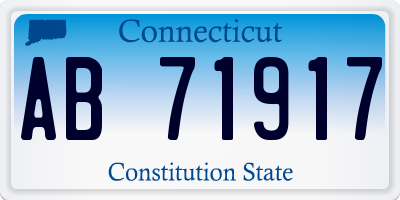 Connecticut

AB 71917

Constitution State